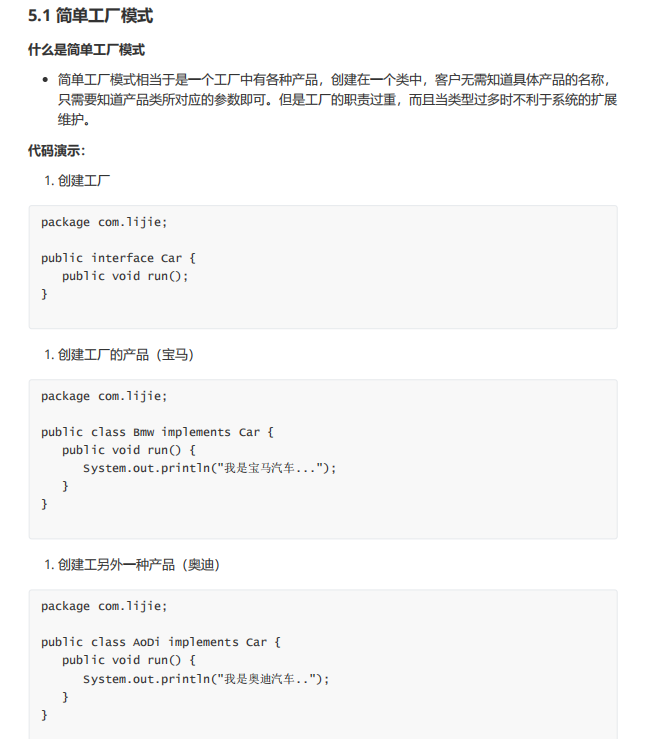 5.1 简单工厂模式

什么是简单工厂模式

• 简单工厂模式相当于是一个工厂中有各种产品，创建在一个类中，客户无需知道具体产品的名称，只需要知道产品类所对应的参数即可。但是工厂的职责过重，而且当类型过多时不利于系统的扩展维护。

代码演示：

1. 创建工厂

package com.lijie;

public interface Car {
   public void run();
}

1. 创建工厂的产品（宝马）

package com.lijie;

public class Bmw implements Car {
   public void run() {
      System.out.println("我是宝马汽车...");
   }
}

1. 创建工另外一种产品（奥迪）

package com.lijie;

public class AoDi implements Car {
   public void run() {
      System.out.println("我是奥迪汽车..");
   }
}